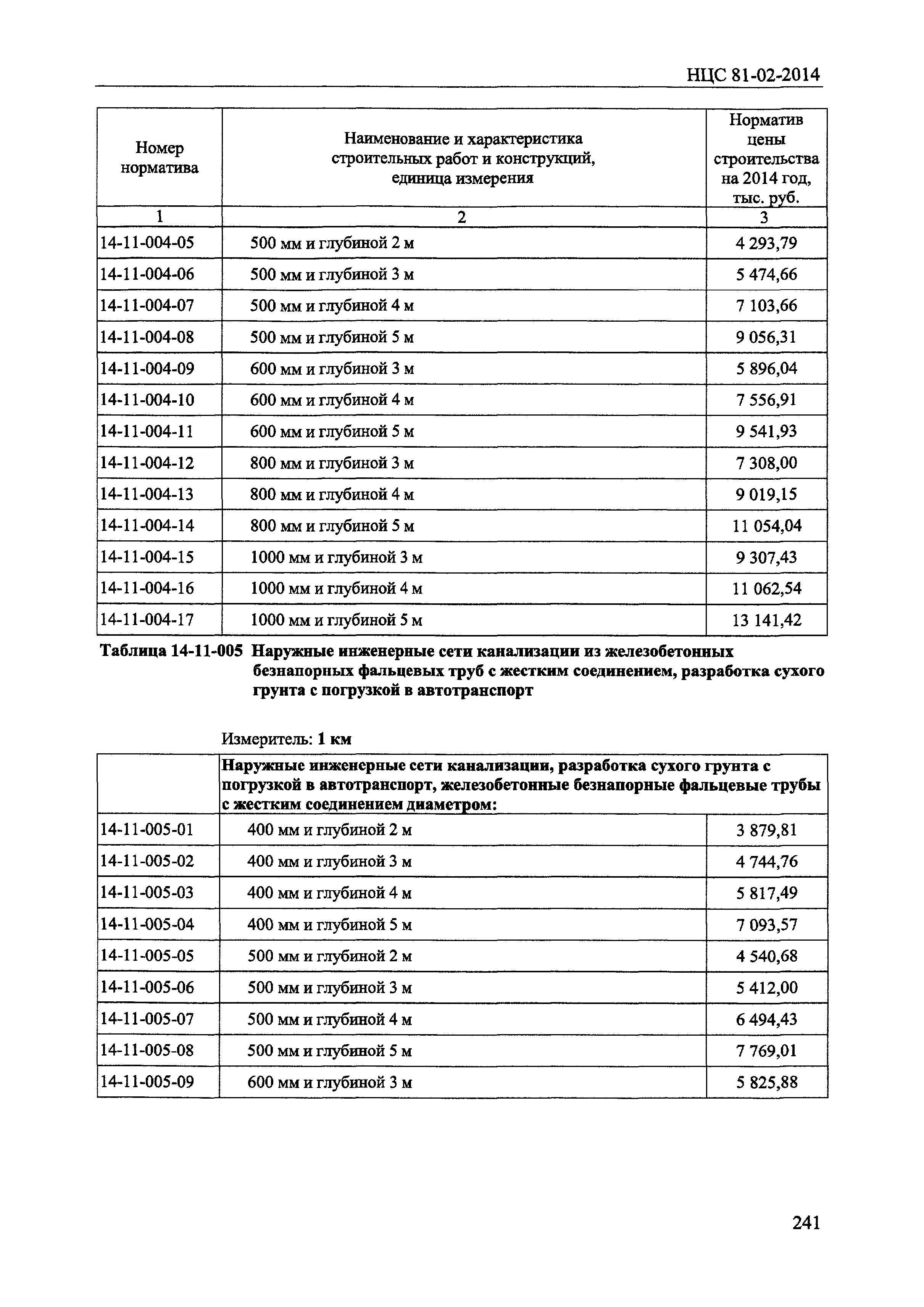 НЦС 81-02-2014

| Номер норматива | Наименование и характеристика строительных работ и конструкций, единица измерения | Норматив цены строительства на 2014 год, тыс. руб. |
|---|---|---|
| 1 | 2 | 3 |
| 14-11-004-05 | 500 мм и глубиной 2 м | 4 293,79 |
| 14-11-004-06 | 500 мм и глубиной 3 м | 5 474,66 |
| 14-11-004-07 | 500 мм и глубиной 4 м | 7 103,66 |
| 14-11-004-08 | 500 мм и глубиной 5 м | 9 056,31 |
| 14-11-004-09 | 600 мм и глубиной 3 м | 5 896,04 |
| 14-11-004-10 | 600 мм и глубиной 4 м | 7 556,91 |
| 14-11-004-11 | 600 мм и глубиной 5 м | 9 541,93 |
| 14-11-004-12 | 800 мм и глубиной 3 м | 7 308,00 |
| 14-11-004-13 | 800 мм и глубиной 4 м | 9 019,15 |
| 14-11-004-14 | 800 мм и глубиной 5 м | 11 054,04 |
| 14-11-004-15 | 1000 мм и глубиной 3 м | 9 307,43 |
| 14-11-004-16 | 1000 мм и глубиной 4 м | 11 062,54 |
| 14-11-004-17 | 1000 мм и глубиной 5 м | 13 141,42 |

Таблица 14-11-005 Наружные инженерные сети канализации из железобетонных безнапорных фальцевых труб с жестким соединением, разработка сухого грунта с погрузкой в автотранспорт

Измеритель: 1 км

| | Наружные инженерные сети канализации, разработка сухого грунта с погрузкой в автотранспорт, железобетонные безнапорные фальцевые трубы с жестким соединением диаметром: | |
|---|---|---|
| 14-11-005-01 | 400 мм и глубиной 2 м | 3 879,81 |
| 14-11-005-02 | 400 мм и глубиной 3 м | 4 744,76 |
| 14-11-005-03 | 400 мм и глубиной 4 м | 5 817,49 |
| 14-11-005-04 | 400 мм и глубиной 5 м | 7 093,57 |
| 14-11-005-05 | 500 мм и глубиной 2 м | 4 540,68 |
| 14-11-005-06 | 500 мм и глубиной 3 м | 5 412,00 |
| 14-11-005-07 | 500 мм и глубиной 4 м | 6 494,43 |
| 14-11-005-08 | 500 мм и глубиной 5 м | 7 769,01 |
| 14-11-005-09 | 600 мм и глубиной 3 м | 5 825,88 |

241